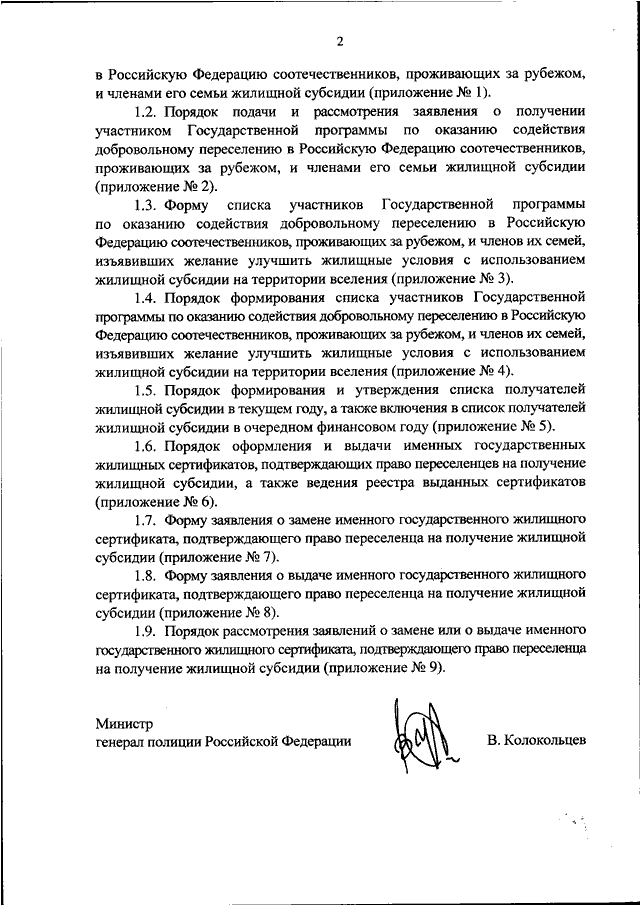 2

в Российскую Федерацию соотечественников, проживающих за рубежом, и членами его семьи жилищной субсидии (приложение № 1).

1.2. Порядок подачи и рассмотрения заявления о получении участником Государственной программы по оказанию содействия добровольному переселению в Российскую Федерацию соотечественников, проживающих за рубежом, и членами его семьи жилищной субсидии (приложение № 2).

1.3. Форму списка участников Государственной программы по оказанию содействия добровольному переселению в Российскую Федерацию соотечественников, проживающих за рубежом, и членов их семей, изъявивших желание улучшить жилищные условия с использованием жилищной субсидии на территории вселения (приложение № 3).

1.4. Порядок формирования списка участников Государственной программы по оказанию содействия добровольному переселению в Российскую Федерацию соотечественников, проживающих за рубежом, и членов их семей, изъявивших желание улучшить жилищные условия с использованием жилищной субсидии на территории вселения (приложение № 4).

1.5. Порядок формирования и утверждения списка получателей жилищной субсидии в текущем году, а также включения в список получателей жилищной субсидии в очередном финансовом году (приложение № 5).

1.6. Порядок оформления и выдачи именных государственных жилищных сертификатов, подтверждающих право переселенцев на получение жилищной субсидии, а также ведения реестра выданных сертификатов (приложение № 6).

1.7. Форму заявления о замене именного государственного жилищного сертификата, подтверждающего право переселенца на получение жилищной субсидии (приложение № 7).

1.8. Форму заявления о выдаче именного государственного жилищного сертификата, подтверждающего право переселенца на получение жилищной субсидии (приложение № 8).

1.9. Порядок рассмотрения заявлений о замене или о выдаче именного государственного жилищного сертификата, подтверждающего право переселенца на получение жилищной субсидии (приложение № 9).

Министр
генерал полиции Российской Федерации В. Колокольцев